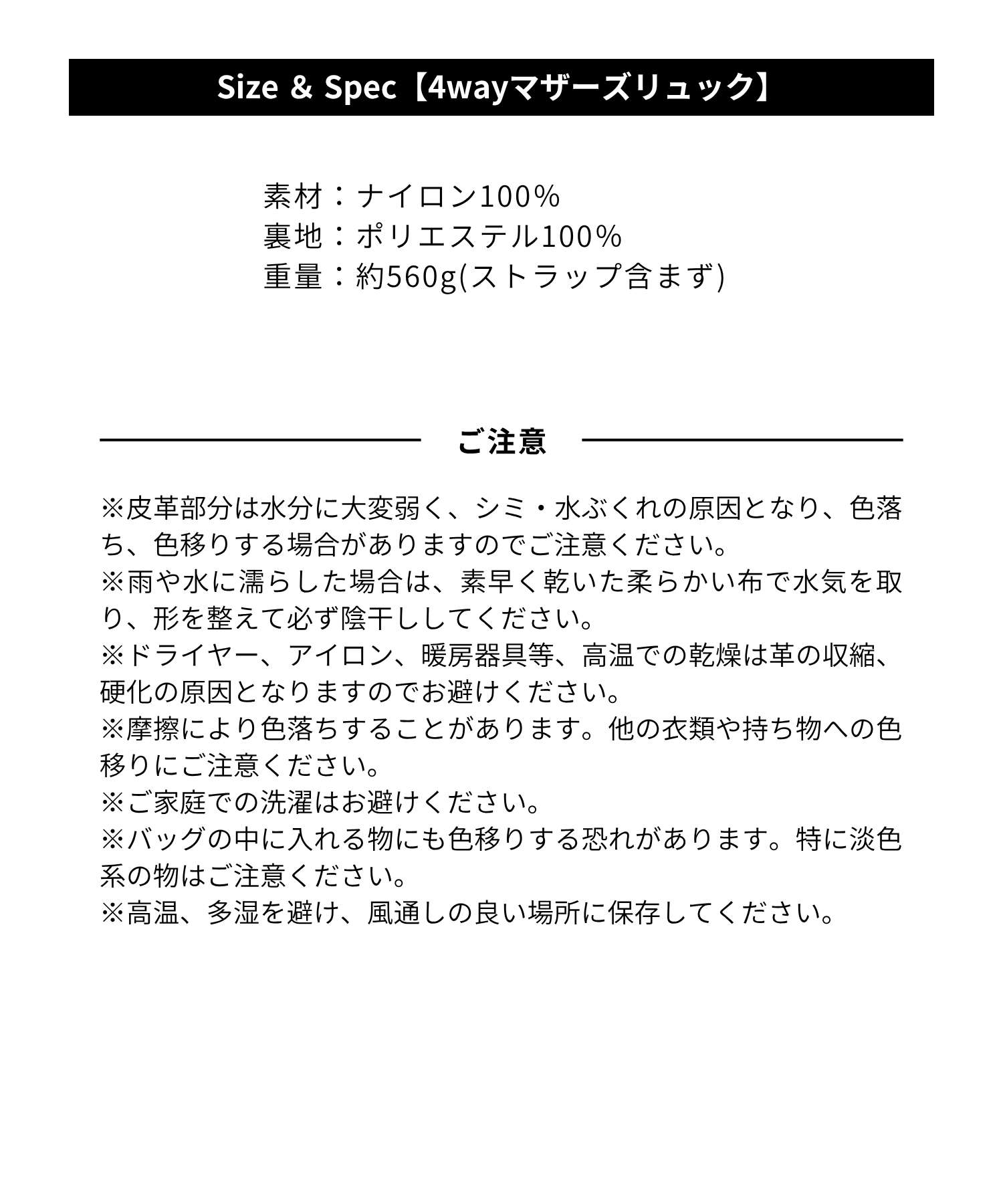 Size & Spec【4wayマザーズリュック】

素材：ナイロン100%
裏地：ポリエステル100%
重量：約560g(ストラップ含まず)

ご注意

※皮革部分は水分に大変弱く、シミ・水ぶくれの原因となり、色落ち、色移りする場合がありますのでご注意ください。
※雨や水に濡らした場合は、素早く乾いた柔らかい布で水気を取り、形を整えて必ず陰干ししてください。
※ドライヤー、アイロン、暖房器具等、高温での乾燥は革の収縮、硬化の原因となりますのでお避けください。
※摩擦により色落ちすることがあります。他の衣類や持ち物への色移りにご注意ください。
※ご家庭での洗濯はお避けください。
※バッグの中に入れる物にも色移りする恐れがあります。特に淡色系の物はご注意ください。
※高温、多湿を避け、風通しの良い場所に保存してください。